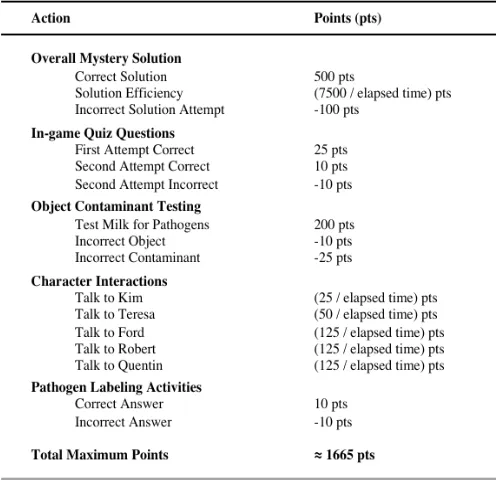 | Action | Points (pts) |
|---|---|
| Overall Mystery Solution | |
| Correct Solution | 500 pts |
| Solution Efficiency | (7500 / elapsed time) pts |
| Incorrect Solution Attempt | -100 pts |
| In-game Quiz Questions | |
| First Attempt Correct | 25 pts |
| Second Attempt Correct | 10 pts |
| Second Attempt Incorrect | -10 pts |
| Object Contaminant Testing | |
| Test Milk for Pathogens | 200 pts |
| Incorrect Object | -10 pts |
| Incorrect Contaminant | -25 pts |
| Character Interactions | |
| Talk to Kim | (25 / elapsed time) pts |
| Talk to Teresa | (50 / elapsed time) pts |
| Talk to Ford | (125 / elapsed time) pts |
| Talk to Robert | (125 / elapsed time) pts |
| Talk to Quentin | (125 / elapsed time) pts |
| Pathogen Labeling Activities | |
| Correct Answer | 10 pts |
| Incorrect Answer | -10 pts |
| Total Maximum Points | ≈ 1665 pts |